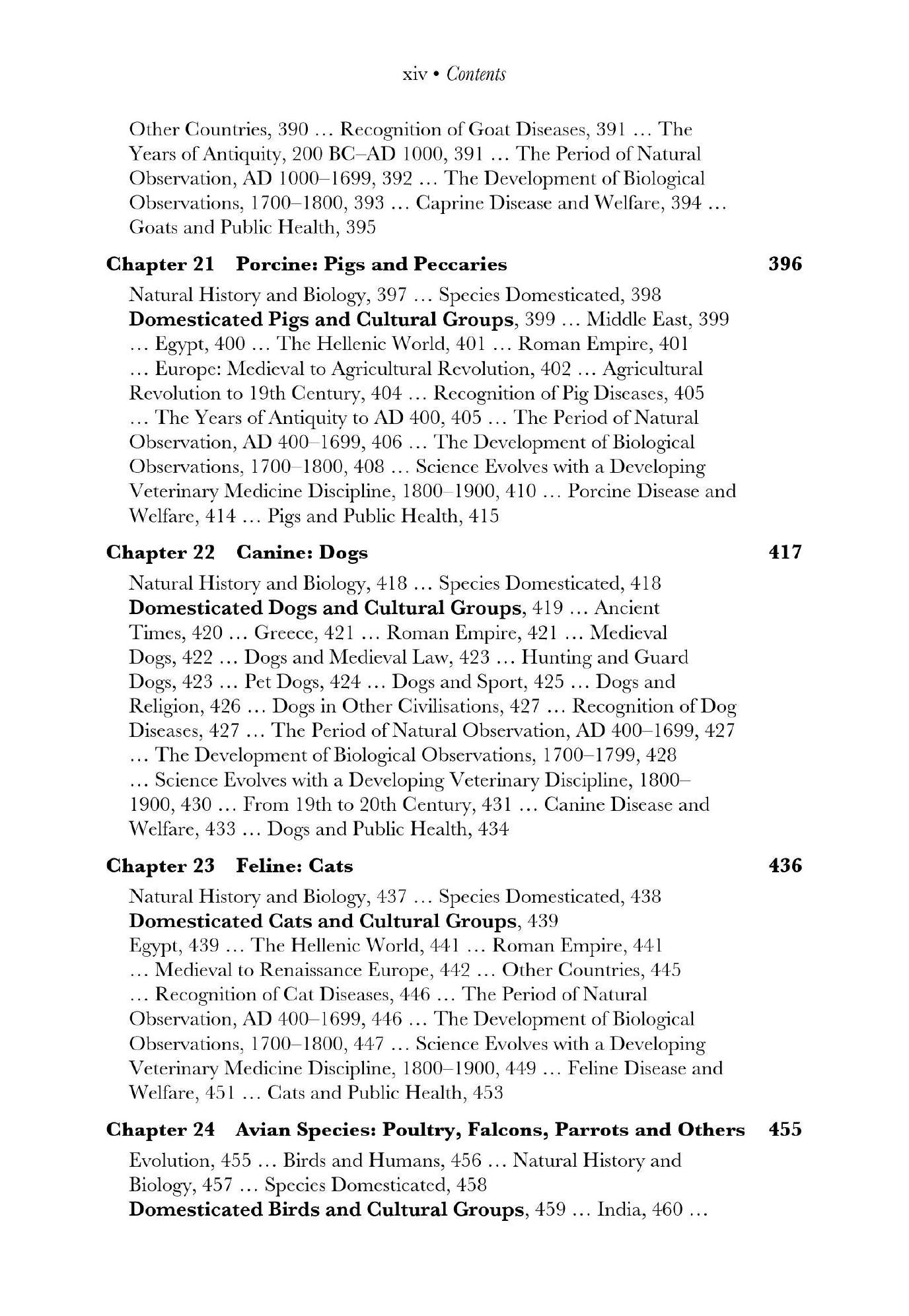 xiv • Contents

Other Countries, 390 … Recognition of Goat Diseases, 391 … The Years of Antiquity, 200 BC–AD 1000, 391 … The Period of Natural Observation, AD 1000–1699, 392 … The Development of Biological Observations, 1700–1800, 393 … Caprine Disease and Welfare, 394 … Goats and Public Health, 395

Chapter 21 Porcine: Pigs and Peccaries 396

Natural History and Biology, 397 … Species Domesticated, 398
Domesticated Pigs and Cultural Groups, 399 … Middle East, 399 … Egypt, 400 … The Hellenic World, 401 … Roman Empire, 401 … Europe: Medieval to Agricultural Revolution, 402 … Agricultural Revolution to 19th Century, 404 … Recognition of Pig Diseases, 405 … The Years of Antiquity to AD 400, 405 … The Period of Natural Observation, AD 400–1699, 406 … The Development of Biological Observations, 1700–1800, 408 … Science Evolves with a Developing Veterinary Medicine Discipline, 1800–1900, 410 … Porcine Disease and Welfare, 414 … Pigs and Public Health, 415

Chapter 22 Canine: Dogs 417

Natural History and Biology, 418 … Species Domesticated, 418
Domesticated Dogs and Cultural Groups, 419 … Ancient Times, 420 … Greece, 421 … Roman Empire, 421 … Medieval Dogs, 422 … Dogs and Medieval Law, 423 … Hunting and Guard Dogs, 423 … Pet Dogs, 424 … Dogs and Sport, 425 … Dogs and Religion, 426 … Dogs in Other Civilisations, 427 … Recognition of Dog Diseases, 427 … The Period of Natural Observation, AD 400–1699, 427 … The Development of Biological Observations, 1700–1799, 428 … Science Evolves with a Developing Veterinary Discipline, 1800–1900, 430 … From 19th to 20th Century, 431 … Canine Disease and Welfare, 433 … Dogs and Public Health, 434

Chapter 23 Feline: Cats 436

Natural History and Biology, 437 … Species Domesticated, 438
Domesticated Cats and Cultural Groups, 439
Egypt, 439 … The Hellenic World, 441 … Roman Empire, 441 … Medieval to Renaissance Europe, 442 … Other Countries, 445 … Recognition of Cat Diseases, 446 … The Period of Natural Observation, AD 400–1699, 446 … The Development of Biological Observations, 1700–1800, 447 … Science Evolves with a Developing Veterinary Medicine Discipline, 1800–1900, 449 … Feline Disease and Welfare, 451 … Cats and Public Health, 453

Chapter 24 Avian Species: Poultry, Falcons, Parrots and Others 455

Evolution, 455 … Birds and Humans, 456 … Natural History and Biology, 457 … Species Domesticated, 458
Domesticated Birds and Cultural Groups, 459 … India, 460 …